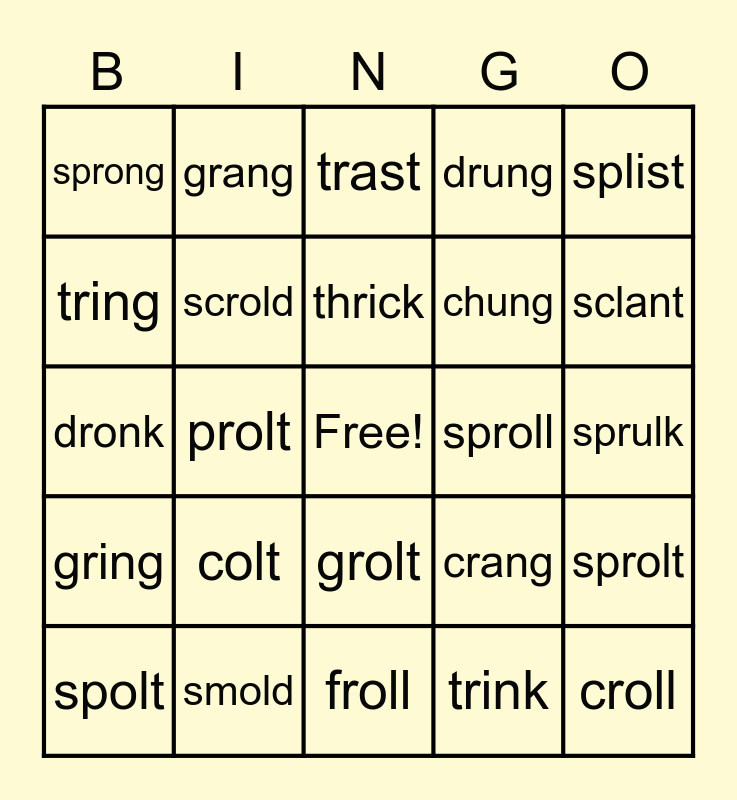 | B | I | N | G | O |
|---|---|---|---|---|
| sprong | grang | trast | drung | splist |
| tring | scrold | thrick | chung | sclant |
| dronk | prolt | Free! | sproll | sprulk |
| gring | colt | grolt | crang | sprolt |
| spolt | smold | froll | trink | croll |